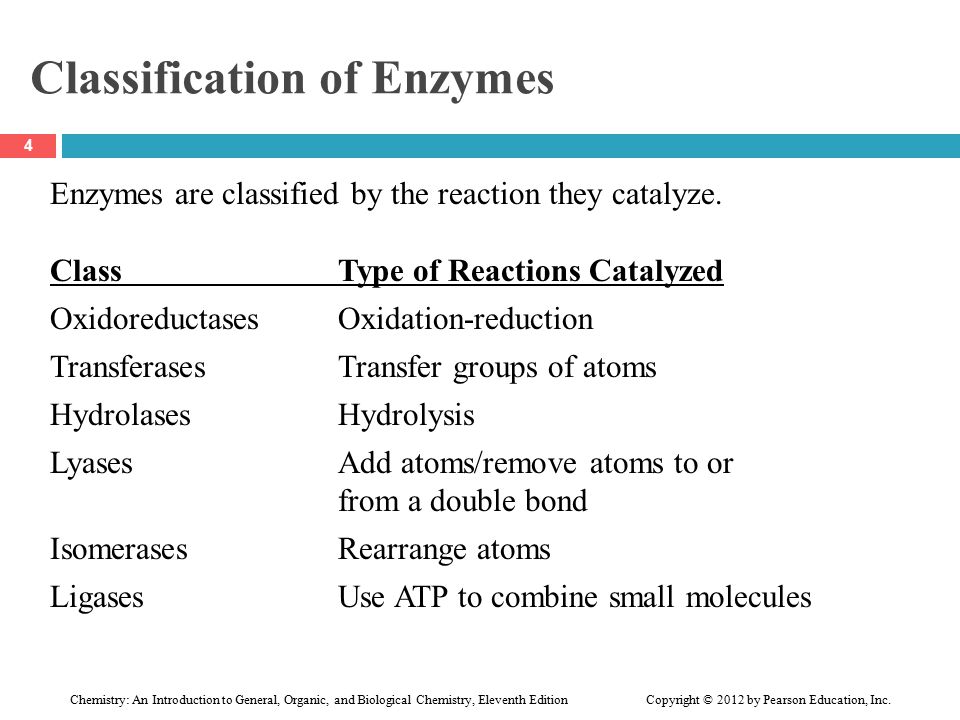 Classification of Enzymes

4

Enzymes are classified by the reaction they catalyze.

| Class | Type of Reactions Catalyzed |
|---|---|
| Oxidoreductases | Oxidation-reduction |
| Transferases | Transfer groups of atoms |
| Hydrolases | Hydrolysis |
| Lyases | Add atoms/remove atoms to or from a double bond |
| Isomerases | Rearrange atoms |
| Ligases | Use ATP to combine small molecules |

Chemistry: An Introduction to General, Organic, and Biological Chemistry, Eleventh Edition

Copyright © 2012 by Pearson Education, Inc.